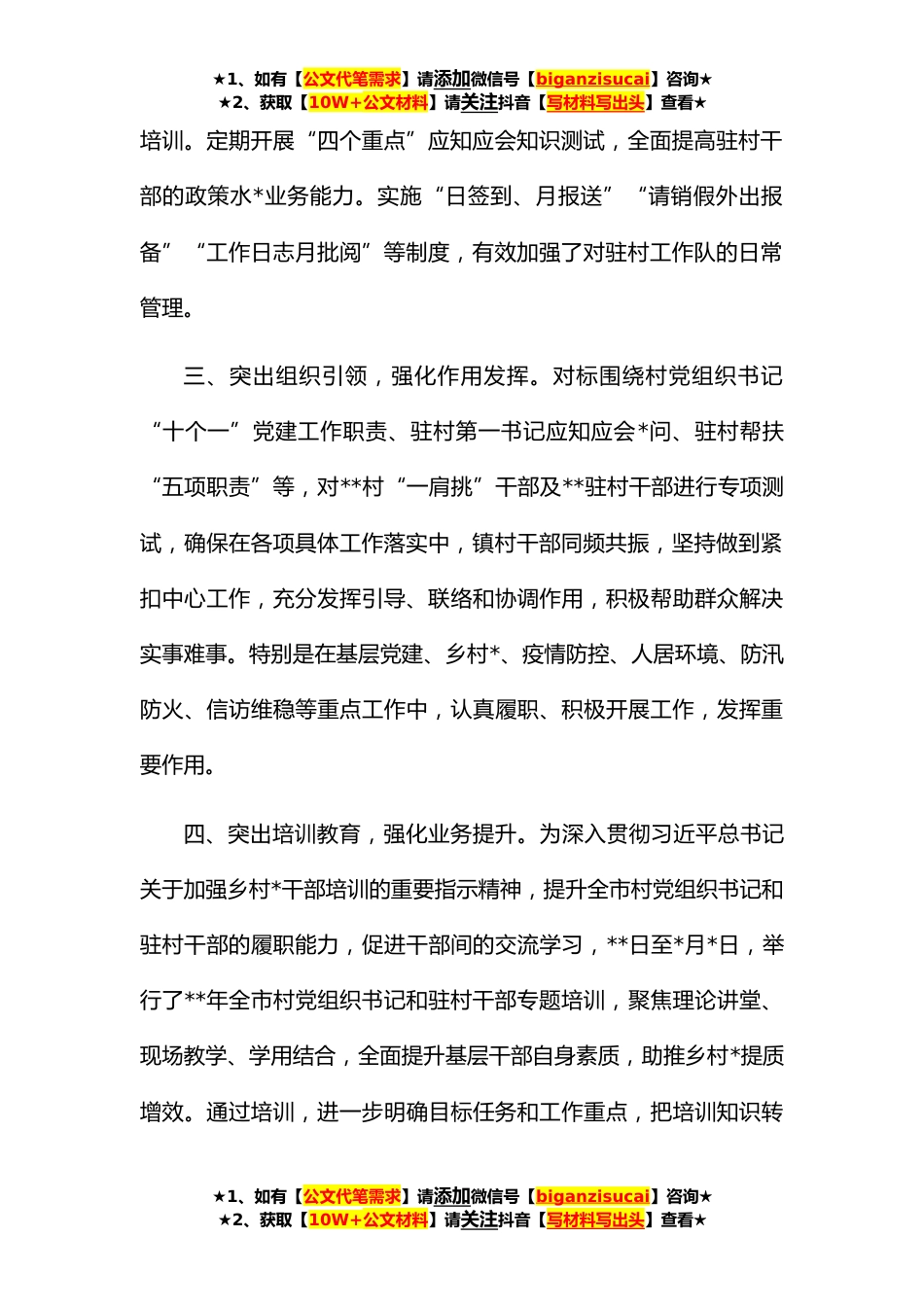 ★1、如有【公文代笔需求】请添加微信号【biganzisucai】咨询★
★2、获取【10W+公文材料】请关注抖音【写材料写出头】查看★

培训。定期开展“四个重点”应知应会知识测试，全面提高驻村干部的政策水*业务能力。实施“日签到、月报送”“请销假外出报备”“工作日志月批阅”等制度，有效加强了对驻村工作队的日常管理。

三、突出组织引领，强化作用发挥。对标围绕村党组织书记“十个一”党建工作职责、驻村第一书记应知应会*问、驻村帮扶“五项职责”等，对**村“一肩挑”干部及**驻村干部进行专项测试，确保在各项具体工作落实中，镇村干部同频共振，坚持做到紧扣中心工作，充分发挥引导、联络和协调作用，积极帮助群众解决实事难事。特别是在基层党建、乡村*、疫情防控、人居环境、防汛防火、信访维稳等重点工作中，认真履职、积极开展工作，发挥重要作用。

四、突出培训教育，强化业务提升。为深入贯彻习近平总书记关于加强乡村*干部培训的重要指示精神，提升全市村党组织书记和驻村干部的履职能力，促进干部间的交流学习，**日至*月*日，举行了**年全市村党组织书记和驻村干部专题培训，聚焦理论讲堂、现场教学、学用结合，全面提升基层干部自身素质，助推乡村*提质增效。通过培训，进一步明确目标任务和工作重点，把培训知识转

★1、如有【公文代笔需求】请添加微信号【biganzisucai】咨询★
★2、获取【10W+公文材料】请关注抖音【写材料写出头】查看★